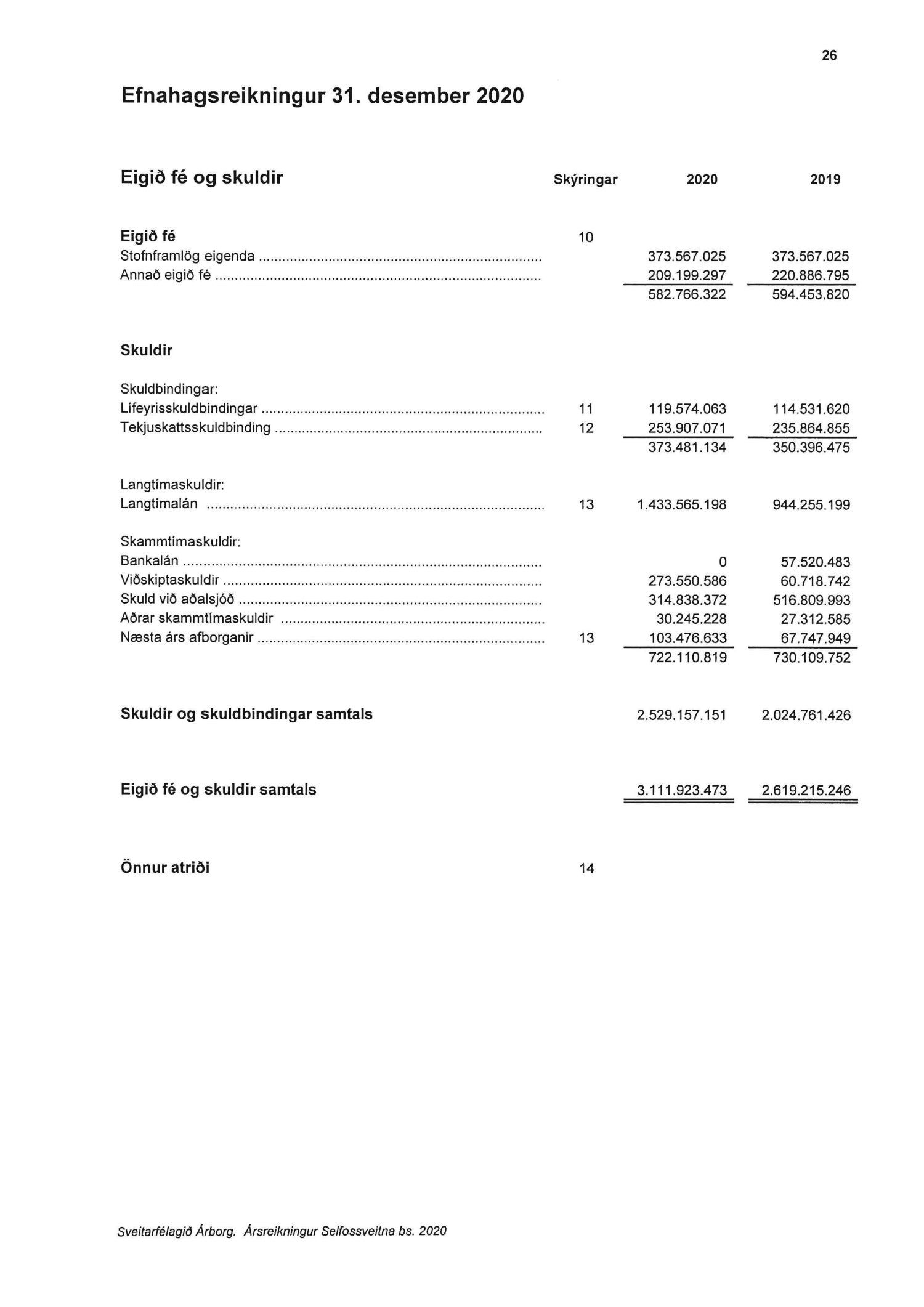 26

Efnahagsreikningur 31. desember 2020

| Eigið fé og skuldir | Skýringar | 2020 | 2019 |
|---|---|---|---|
| **Eigið fé** | 10 | | |
| Stofnframlög eigenda | | 373.567.025 | 373.567.025 |
| Annað eigið fé | | 209.199.297 | 220.886.795 |
| | | 582.766.322 | 594.453.820 |
| **Skuldir** | | | |
| Skuldbindingar: | | | |
| Lífeyrisskuldbindingar | 11 | 119.574.063 | 114.531.620 |
| Tekjuskattsskuldbinding | 12 | 253.907.071 | 235.864.855 |
| | | 373.481.134 | 350.396.475 |
| Langtímaskuldir: | | | |
| Langtímalán | 13 | 1.433.565.198 | 944.255.199 |
| Skammtímaskuldir: | | | |
| Bankalán | | 0 | 57.520.483 |
| Viðskiptaskuldir | | 273.550.586 | 60.718.742 |
| Skuld við aðalsjóð | | 314.838.372 | 516.809.993 |
| Aðrar skammtímaskuldir | | 30.245.228 | 27.312.585 |
| Næsta árs afborganir | 13 | 103.476.633 | 67.747.949 |
| | | 722.110.819 | 730.109.752 |
| **Skuldir og skuldbindingar samtals** | | 2.529.157.151 | 2.024.761.426 |
| **Eigið fé og skuldir samtals** | | 3.111.923.473 | 2.619.215.246 |
| **Önnur atriði** | 14 | | |

Sveitarfélagið Árborg. Ársreikningur Selfossveitna bs. 2020